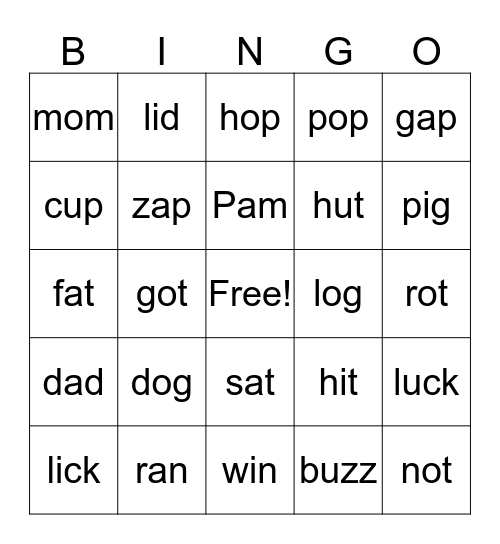 | B | I | N | G | O |
|---|---|---|---|---|
| mom | lid | hop | pop | gap |
| cup | zap | Pam | hut | pig |
| fat | got | Free! | log | rot |
| dad | dog | sat | hit | luck |
| lick | ran | win | buzz | not |